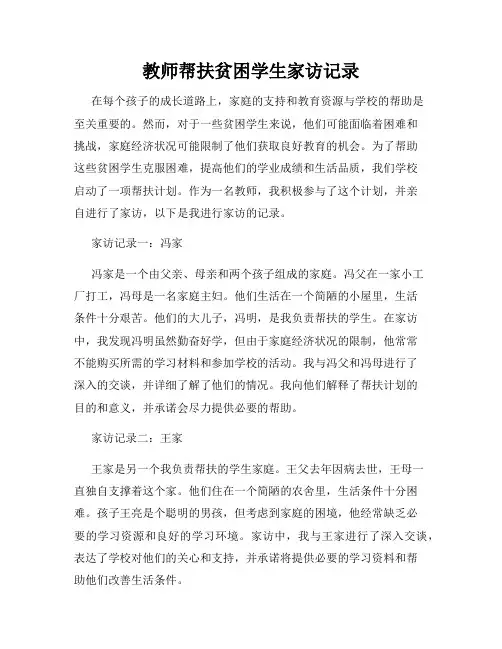 教师帮扶贫困学生家访记录

在每个孩子的成长道路上，家庭的支持和教育资源与学校的帮助是至关重要的。然而，对于一些贫困学生来说，他们可能面临着困难和挑战，家庭经济状况可能限制了他们获取良好教育的机会。为了帮助这些贫困学生克服困难，提高他们的学业成绩和生活品质，我们学校启动了一项帮扶计划。作为一名教师，我积极参与了这个计划，并亲自进行了家访，以下是我进行家访的记录。

家访记录一：冯家

冯家是一个由父亲、母亲和两个孩子组成的家庭。冯父在一家小工厂打工，冯母是一名家庭主妇。他们生活在一个简陋的小屋里，生活条件十分艰苦。他们的大儿子，冯明，是我负责帮扶的学生。在家访中，我发现冯明虽然勤奋好学，但由于家庭经济状况的限制，他常常不能购买所需的学习材料和参加学校的活动。我与冯父和冯母进行了深入的交谈，并详细了解了他们的情况。我向他们解释了帮扶计划的目的和意义，并承诺会尽力提供必要的帮助。

家访记录二：王家

王家是另一个我负责帮扶的学生家庭。王父去年因病去世，王母一直独自支撑着这个家。他们住在一个简陋的农舍里，生活条件十分困难。孩子王亮是个聪明的男孩，但考虑到家庭的困境，他经常缺乏必要的学习资源和良好的学习环境。家访中，我与王家进行了深入交谈，表达了学校对他们的关心和支持，并承诺将提供必要的学习资料和帮助他们改善生活条件。